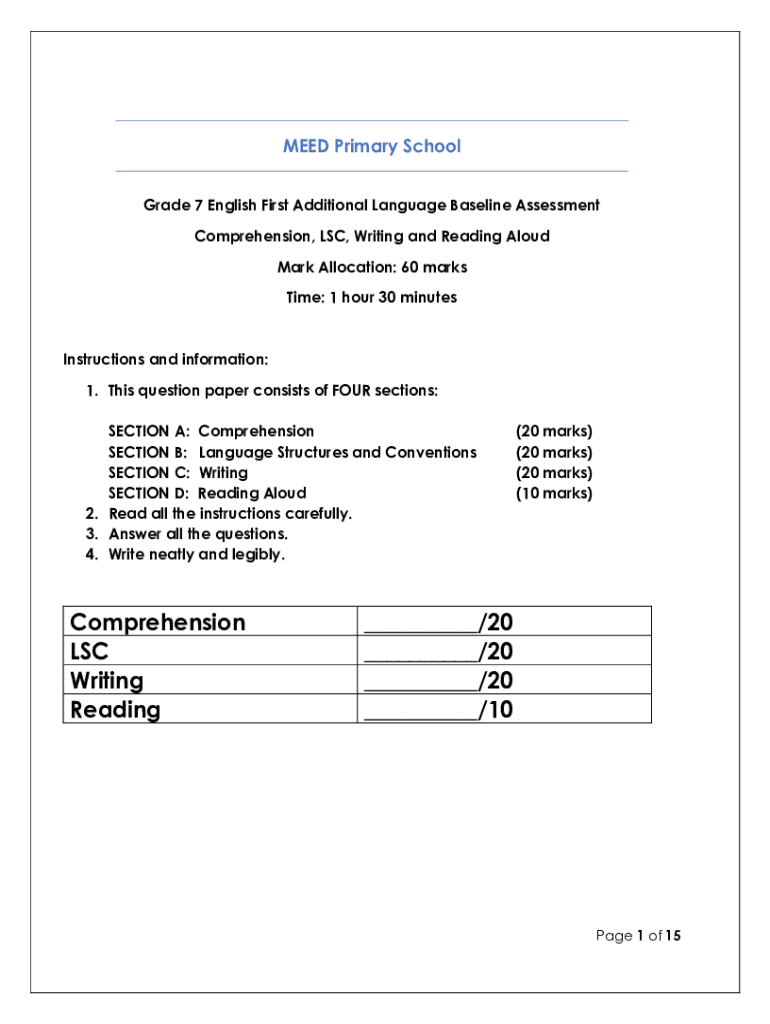 MEED Primary School

Grade 7 English First Additional Language Baseline Assessment

Comprehension, LSC, Writing and Reading Aloud

Mark Allocation: 60 marks

Time: 1 hour 30 minutes

Instructions and information:

1. This question paper consists of FOUR sections:

SECTION A: Comprehension (20 marks)
SECTION B: Language Structures and Conventions (20 marks)
SECTION C: Writing (20 marks)
SECTION D: Reading Aloud (10 marks)

2. Read all the instructions carefully.
3. Answer all the questions.
4. Write neatly and legibly.

| Comprehension | __________/20 |
|---|---|
| LSC | __________/20 |
| Writing | __________/20 |
| Reading | __________/10 |

Page 1 of 15